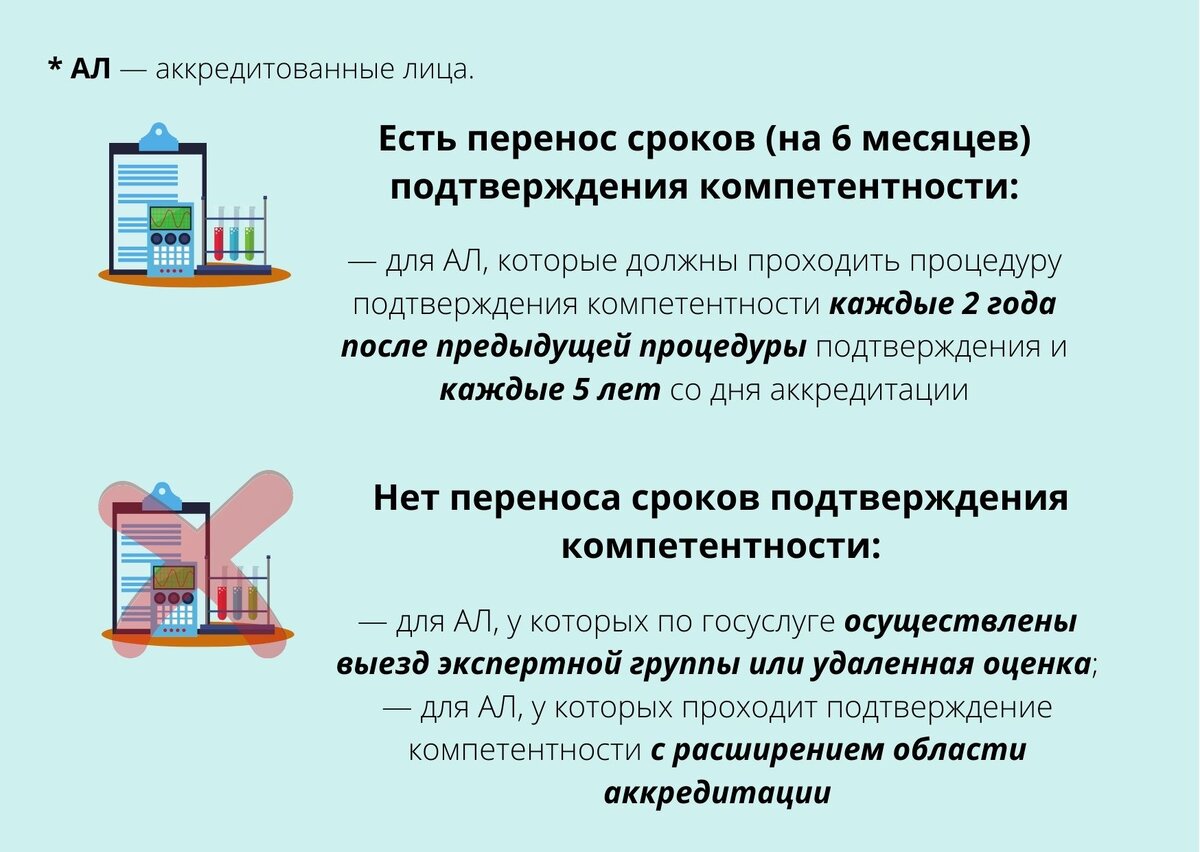 * АЛ — аккредитованные лица.

Есть перенос сроков (на 6 месяцев) подтверждения компетентности:

— для АЛ, которые должны проходить процедуру подтверждения компетентности каждые 2 года после предыдущей процедуры подтверждения и каждые 5 лет со дня аккредитации

Нет переноса сроков подтверждения компетентности:

— для АЛ, у которых по госуслуге осуществлены выезд экспертной группы или удаленная оценка;
— для АЛ, у которых проходит подтверждение компетентности с расширением области аккредитации